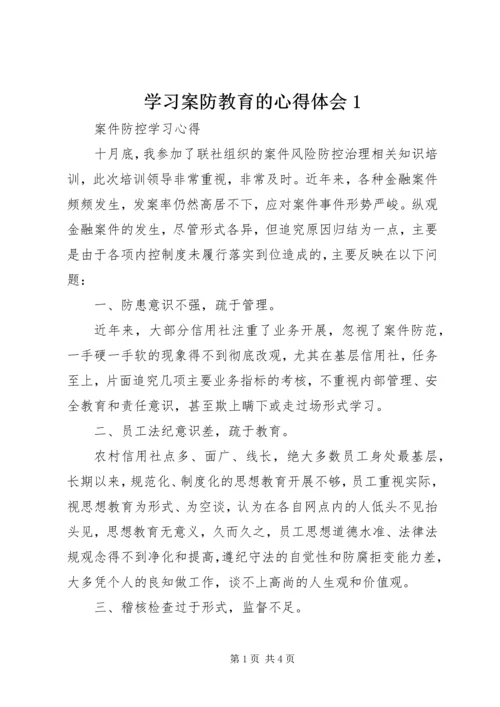 学习案防教育的心得体会 1

案件防控学习心得

十月底，我参加了联社组织的案件风险防控治理相关知识培训，此次培训领导非常重视，非常及时。近年来，各种金融案件频频发生，发案率仍然高居不下，应对案件事件形势严峻。纵观金融案件的发生，尽管形式各异，但追究原因归结为一点，主要是由于各项内控制度未履行落实到位造成的，主要反映在以下问题：

一、防患意识不强，疏于管理。

近年来，大部分信用社注重了业务开展，忽视了案件防范，一手硬一手软的现象得不到彻底改观，尤其在基层信用社，任务至上，片面追究几项主要业务指标的考核，不重视内部管理、安全教育和责任意识，甚至欺上瞒下或走过场形式学习。

二、员工法纪意识差，疏于教育。

农村信用社点多、面广、线长，绝大多数员工身处最基层，长期以来，规范化、制度化的思想教育开展不够，员工重视实际，视思想教育为形式、为空谈，认为在各自网点内的人低头不见抬头见，思想教育无意义，久而久之，员工思想道德水准、法律法规观念得不到净化和提高，遵纪守法的自觉性和防腐拒变能力差，大多凭个人的良知做工作，谈不上高尚的人生观和价值观。

三、稽核检查过于形式，监督不足。

第 1 页 共 4 页